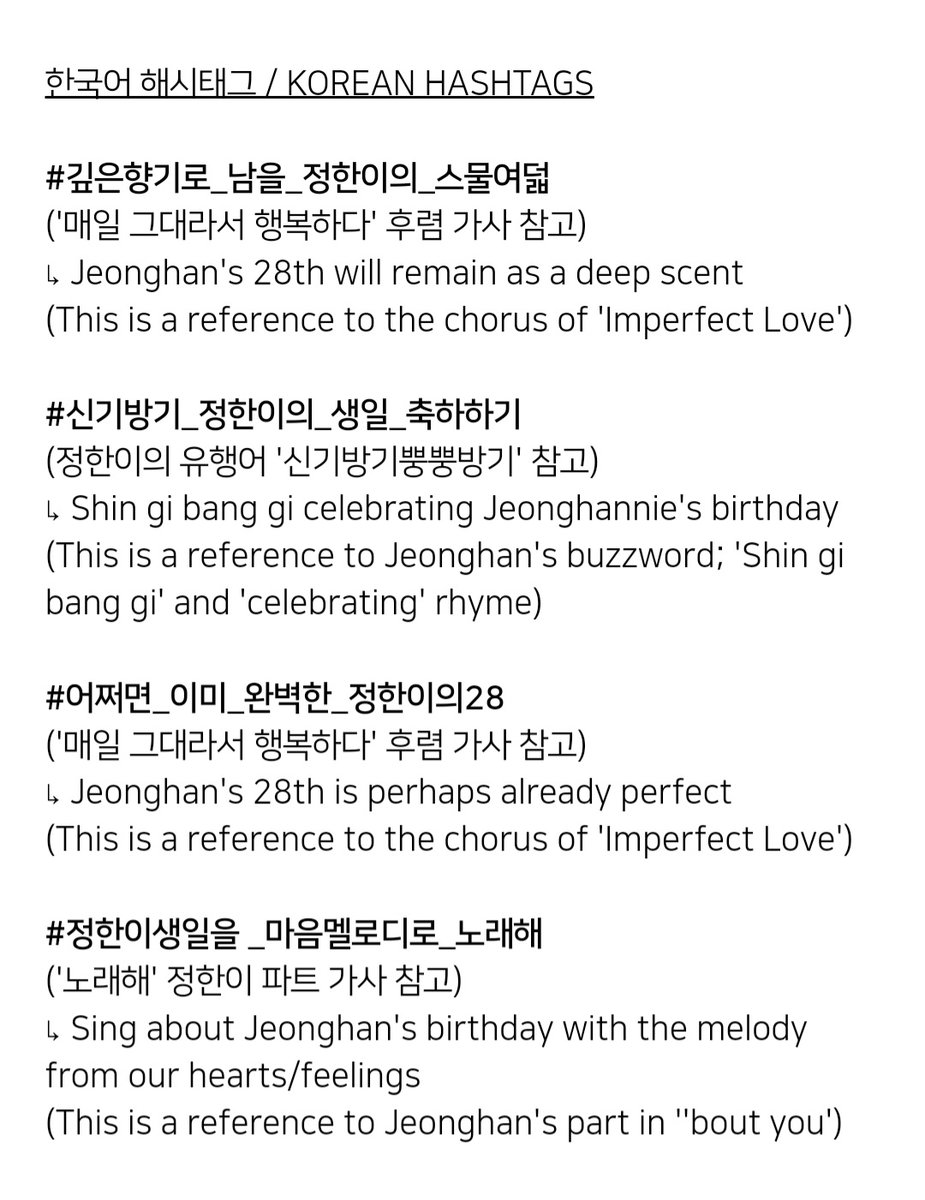 한국어 해시태그 / KOREAN HASHTAGS

#깊은향기로_남을_정한이의_스물여덟
('매일 그대라서 행복하다' 후렴 가사 참고)
↳ Jeonghan's 28th will remain as a deep scent
(This is a reference to the chorus of 'Imperfect Love')

#신기방기_정한이의_생일_축하하기
(정한이의 유행어 '신기방기뿡뿡방기' 참고)
↳ Shin gi bang gi celebrating Jeonghannie's birthday
(This is a reference to Jeonghan's buzzword; 'Shin gi bang gi' and 'celebrating' rhyme)

#어쩌면_이미_완벽한_정한이의28
('매일 그대라서 행복하다' 후렴 가사 참고)
↳ Jeonghan's 28th is perhaps already perfect
(This is a reference to the chorus of 'Imperfect Love')

#정한이생일을 _마음멜로디로_노래해
('노래해' 정한이 파트 가사 참고)
↳ Sing about Jeonghan's birthday with the melody from our hearts/feelings
(This is a reference to Jeonghan's part in ''bout you')